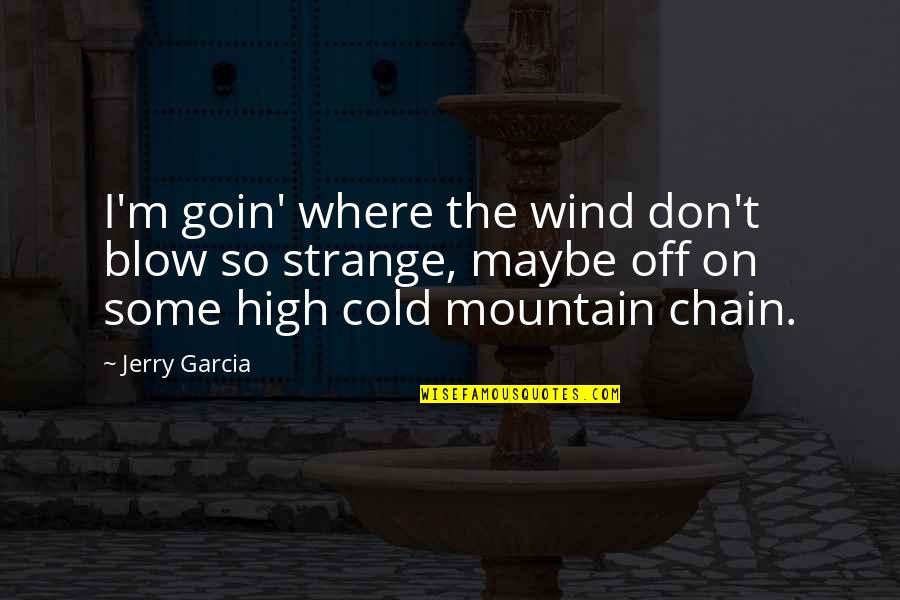 I'm goin' where the wind don't blow so strange, maybe off on some high cold mountain chain.

~ Jerry Garcia

WISEFAMOUSQUOTES.COM